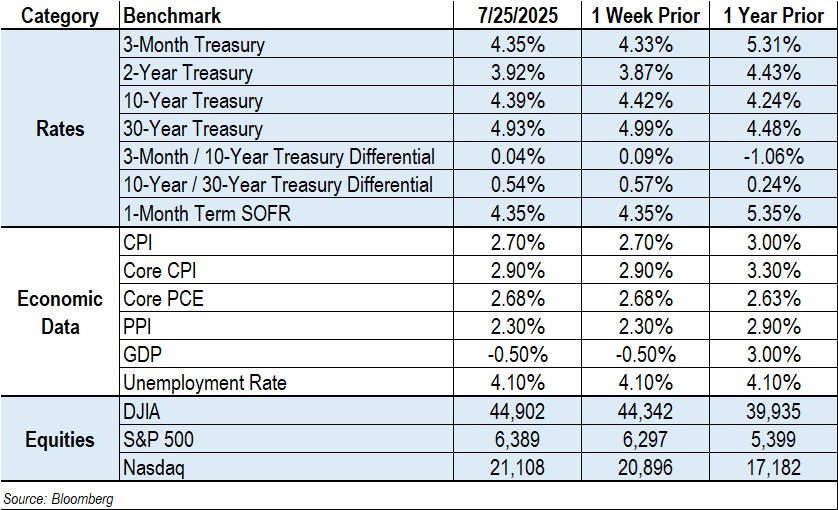 | Category | Benchmark | 7/25/2025 | 1 Week Prior | 1 Year Prior |
|---|---|---|---|---|
| Rates | 3-Month Treasury | 4.35% | 4.33% | 5.31% |
| | 2-Year Treasury | 3.92% | 3.87% | 4.43% |
| | 10-Year Treasury | 4.39% | 4.42% | 4.24% |
| | 30-Year Treasury | 4.93% | 4.99% | 4.48% |
| | 3-Month / 10-Year Treasury Differential | 0.04% | 0.09% | -1.06% |
| | 10-Year / 30-Year Treasury Differential | 0.54% | 0.57% | 0.24% |
| | 1-Month Term SOFR | 4.35% | 4.35% | 5.35% |
| Economic Data | CPI | 2.70% | 2.70% | 3.00% |
| | Core CPI | 2.90% | 2.90% | 3.30% |
| | Core PCE | 2.68% | 2.68% | 2.63% |
| | PPI | 2.30% | 2.30% | 2.90% |
| | GDP | -0.50% | -0.50% | 3.00% |
| | Unemployment Rate | 4.10% | 4.10% | 4.10% |
| Equities | DJIA | 44,902 | 44,342 | 39,935 |
| | S&P 500 | 6,389 | 6,297 | 5,399 |
| | Nasdaq | 21,108 | 20,896 | 17,182 |

Source: Bloomberg